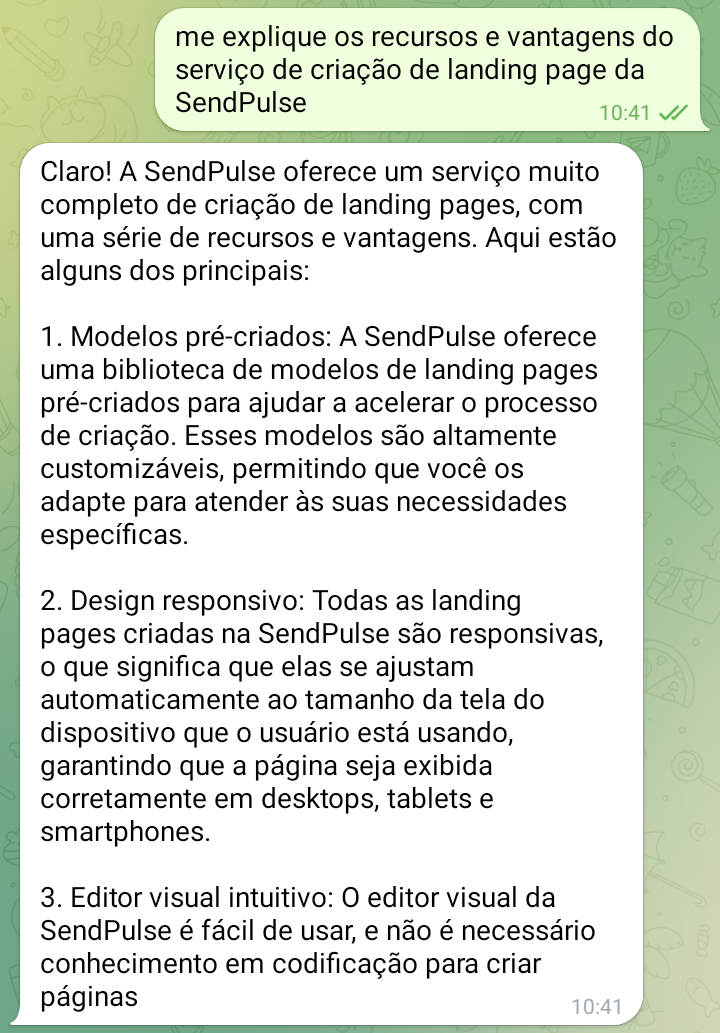 me explique os recursos e vantagens do serviço de criação de landing page da SendPulse
10:41

Claro! A SendPulse oferece um serviço muito completo de criação de landing pages, com uma série de recursos e vantagens. Aqui estão alguns dos principais:

1. Modelos pré-criados: A SendPulse oferece uma biblioteca de modelos de landing pages pré-criados para ajudar a acelerar o processo de criação. Esses modelos são altamente customizáveis, permitindo que você os adapte para atender às suas necessidades específicas.

2. Design responsivo: Todas as landing pages criadas na SendPulse são responsivas, o que significa que elas se ajustam automaticamente ao tamanho da tela do dispositivo que o usuário está usando, garantindo que a página seja exibida corretamente em desktops, tablets e smartphones.

3. Editor visual intuitivo: O editor visual da SendPulse é fácil de usar, e não é necessário conhecimento em codificação para criar páginas
10:41